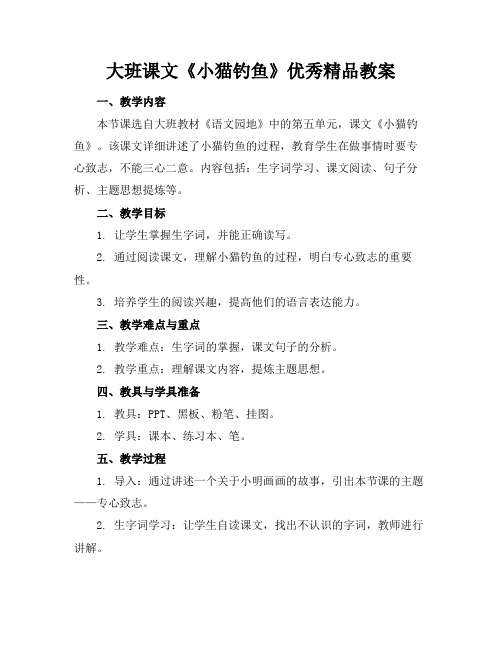 大班课文《小猫钓鱼》优秀精品教案

一、教学内容

本节课选自大班教材《语文园地》中的第五单元，课文《小猫钓鱼》。该课文详细讲述了小猫钓鱼的过程，教育学生在做事情时要专心致志，不能三心二意。内容包括：生字词学习、课文阅读、句子分析、主题思想提炼等。

二、教学目标

1. 让学生掌握生字词，并能正确读写。

2. 通过阅读课文，理解小猫钓鱼的过程，明白专心致志的重要性。

3. 培养学生的阅读兴趣，提高他们的语言表达能力。

三、教学难点与重点

1. 教学难点：生字词的掌握，课文句子的分析。

2. 教学重点：理解课文内容，提炼主题思想。

四、教具与学具准备

1. 教具：PPT、黑板、粉笔、挂图。

2. 学具：课本、练习本、笔。

五、教学过程

1. 导入：通过讲述一个关于小明画画的故事，引出本节课的主题——专心致志。

2. 生字词学习：让学生自读课文，找出不认识的字词，教师进行讲解。